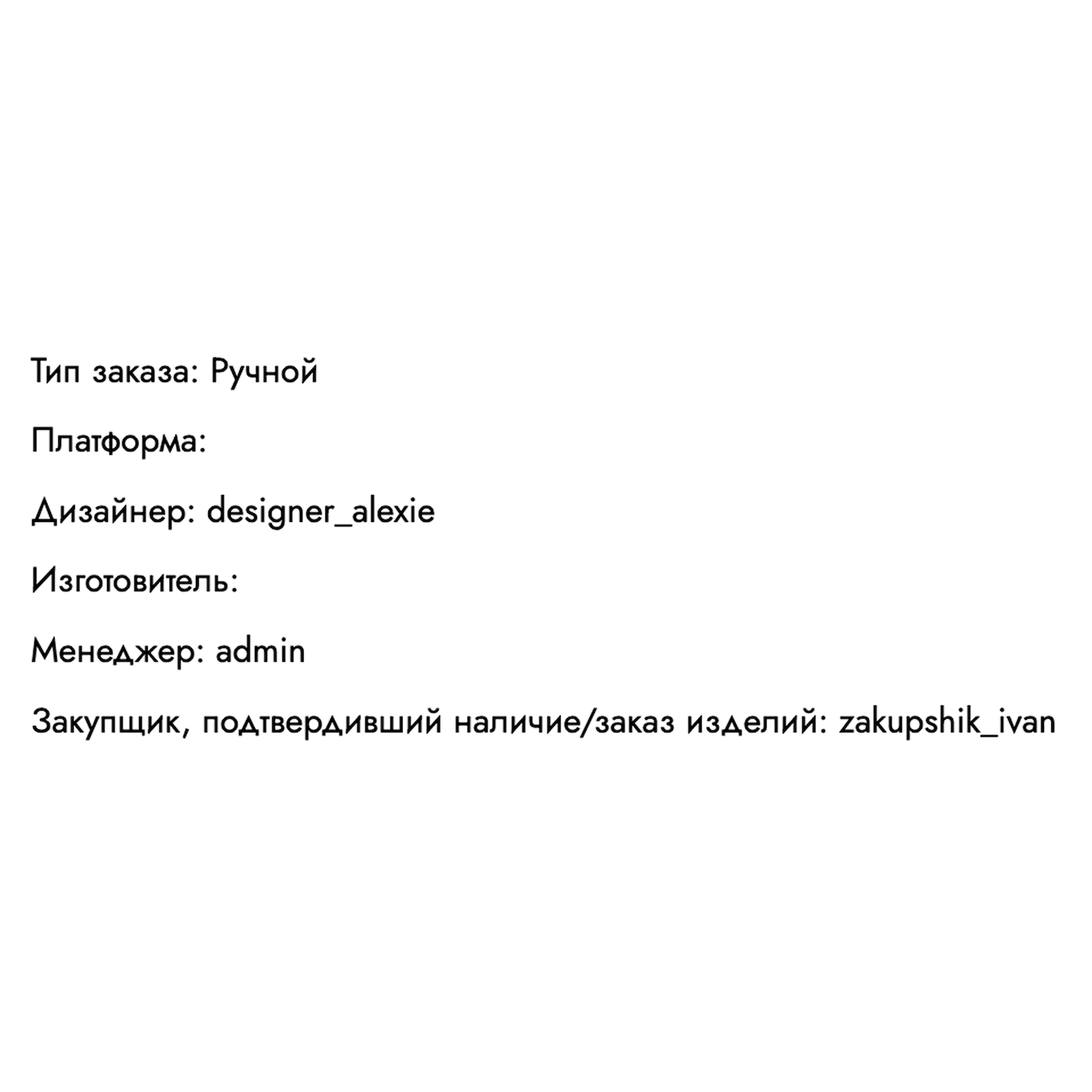 Тип заказа: Ручной

Платформа:

Дизайнер: designer_alexie

Изготовитель:

Менеджер: admin

Закупщик, подтвердивший наличие/заказ изделий: zakupshik_ivan